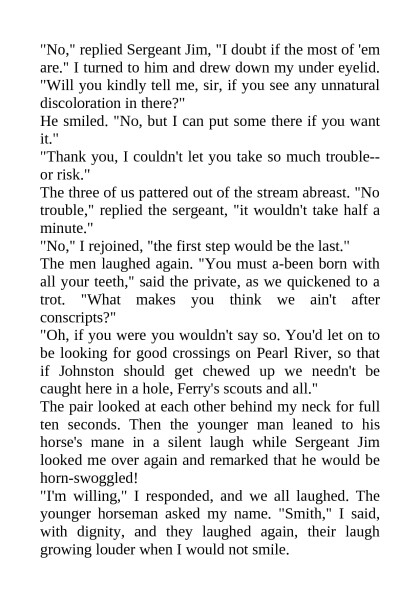 "No," replied Sergeant Jim, "I doubt if the most of 'em are." I turned to him and drew down my under eyelid. "Will you kindly tell me, sir, if you see any unnatural discoloration in there?"
He smiled. "No, but I can put some there if you want it."
"Thank you, I couldn't let you take so much trouble--or risk."
The three of us pattered out of the stream abreast. "No trouble," replied the sergeant, "it wouldn't take half a minute."
"No," I rejoined, "the first step would be the last."
The men laughed again. "You must a-been born with all your teeth," said the private, as we quickened to a trot. "What makes you think we ain't after conscripts?"
"Oh, if you were you wouldn't say so. You'd let on to be looking for good crossings on Pearl River, so that if Johnston should get chewed up we needn't be caught here in a hole, Ferry's scouts and all."
The pair looked at each other behind my neck for full ten seconds. Then the younger man leaned to his horse's mane in a silent laugh while Sergeant Jim looked me over again and remarked that he would be horn-swoggled!
"I'm willing," I responded, and we all laughed. The younger horseman asked my name. "Smith," I said, with dignity, and they laughed again, their laugh growing louder when I would not smile.